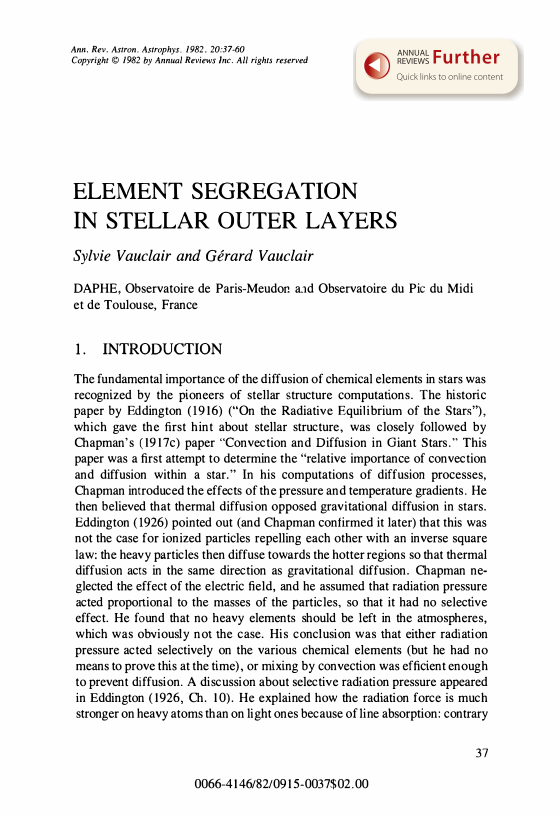 Ann. Rev. Astron. Astrophys. 1982. 20:37-60
Copyright © 1982 by Annual Reviews Inc. All rights reserved

ANNUAL REVIEWS Further
Quick links to online content

ELEMENT SEGREGATION IN STELLAR OUTER LAYERS

Sylvie Vauclair and Gérard Vauclair

DAPHE, Observatoire de Paris-Meudon and Observatoire du Pic du Midi et de Toulouse, France

1. INTRODUCTION

The fundamental importance of the diffusion of chemical elements in stars was recognized by the pioneers of stellar structure computations. The historic paper by Eddington (1916) ("On the Radiative Equilibrium of the Stars"), which gave the first hint about stellar structure, was closely followed by Chapman's (1917c) paper "Convection and Diffusion in Giant Stars." This paper was a first attempt to determine the "relative importance of convection and diffusion within a star." In his computations of diffusion processes, Chapman introduced the effects of the pressure and temperature gradients. He then believed that thermal diffusion opposed gravitational diffusion in stars. Eddington (1926) pointed out (and Chapman confirmed it later) that this was not the case for ionized particles repelling each other with an inverse square law: the heavy particles then diffuse towards the hotter regions so that thermal diffusion acts in the same direction as gravitational diffusion. Chapman neglected the effect of the electric field, and he assumed that radiation pressure acted proportional to the masses of the particles, so that it had no selective effect. He found that no heavy elements should be left in the atmospheres, which was obviously not the case. His conclusion was that either radiation pressure acted selectively on the various chemical elements (but he had no means to prove this at the time), or mixing by convection was efficient enough to prevent diffusion. A discussion about selective radiation pressure appeared in Eddington (1926, Ch. 10). He explained how the radiation force is much stronger on heavy atoms than on light ones because of line absorption: contrary

37

0066-4146/82/0915-0037$02.00